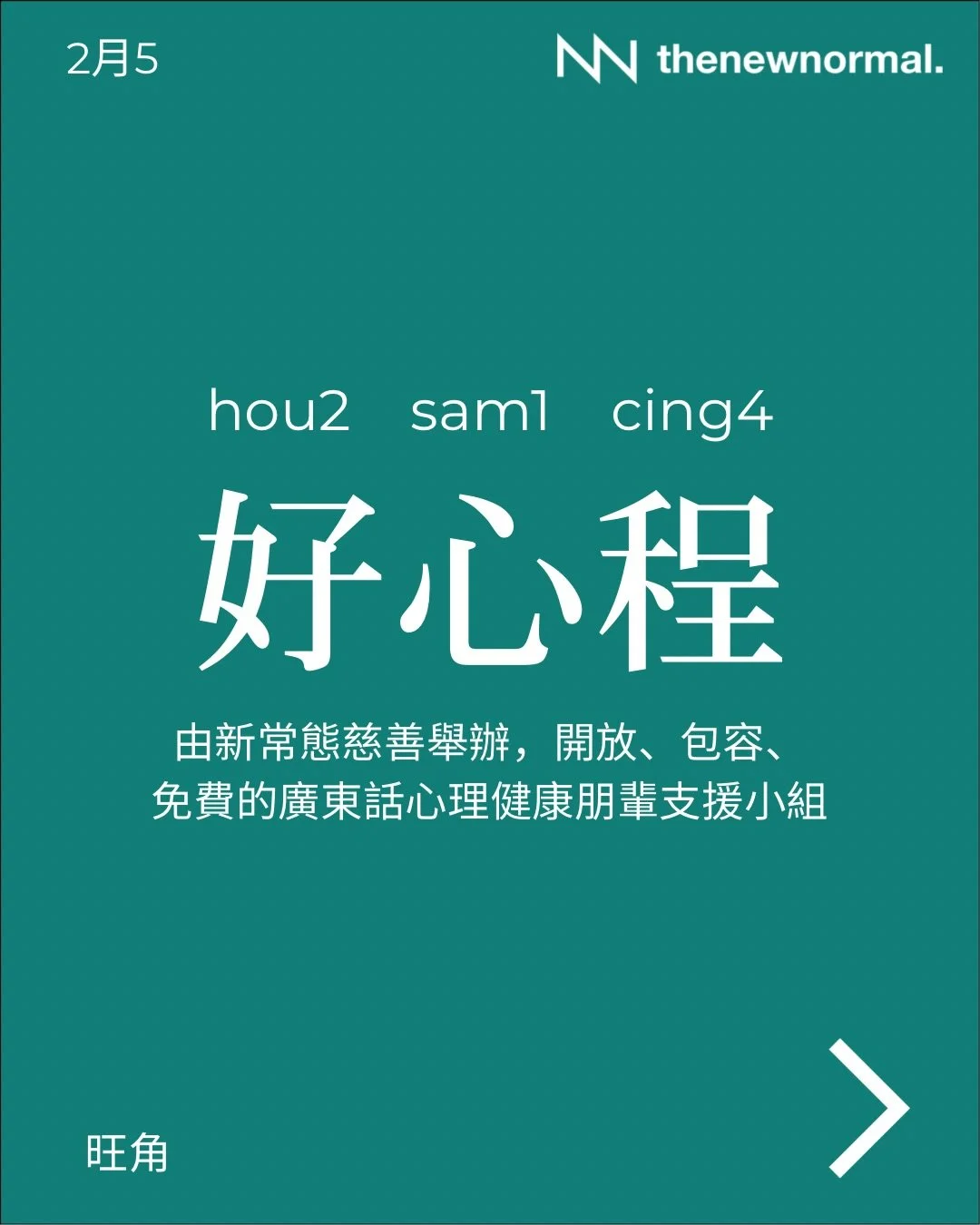 2月5

thenewnormal.

hou2 sam1 cing4
好心程

由新常態慈善舉辦，開放、包容、免費的廣東話心理健康朋輩支援小組

旺角